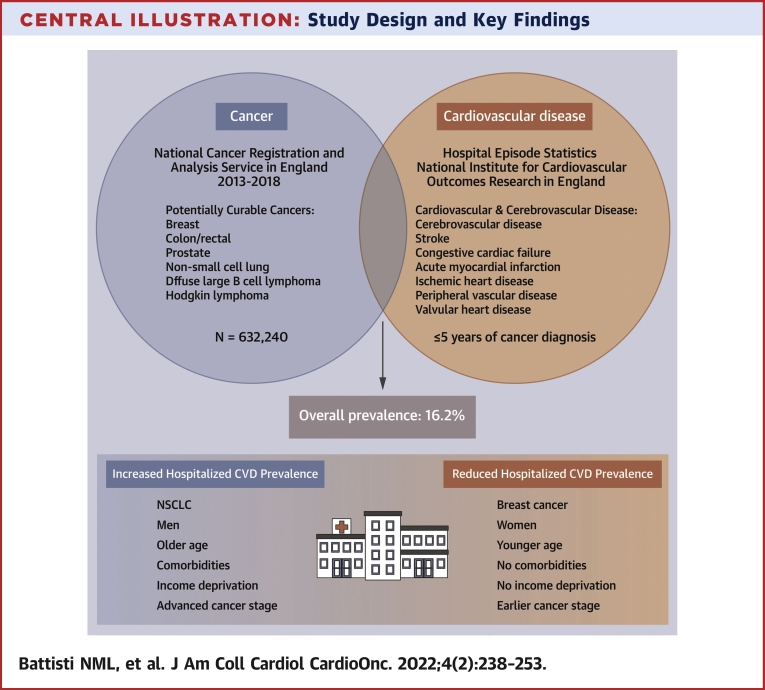 CENTRAL ILLUSTRATION: Study Design and Key Findings

Cancer

National Cancer Registration and Analysis Service in England 2013-2018

Potentially Curable Cancers:
Breast
Colon/rectal
Prostate
Non-small cell lung
Dffuse large B cell lymphoma
Hodgkin lymphoma

N = 632,240

Cardiovascular disease

Hospital Episode Statistics
National Institute for Cardiovascular Outcomes Research in England

Cardiovascular & Cerebrovascular Disease:
Cerebrovascular disease
Stroke
Congestive cardiac failure
Acute myocardial infarction
Ischemic heart disease
Peripheral vascular disease
Valvular heart disease

≤5 years of cancer diagnosis

Overall prevalence: 16.2%

Increased Hospitalized CVD Prevalence

NSCLC
Men
Older age
Comorbidities
Income deprivation
Advanced cancer stage

Reduced Hospitalized CVD Prevalence

Breast cancer
Women
Younger age
No comorbidities
No income deprivation
Earlier cancer stage

Battisti NML, et al. J Am Coll Cardiol CardioOnc. 2022;4(2):238-253.